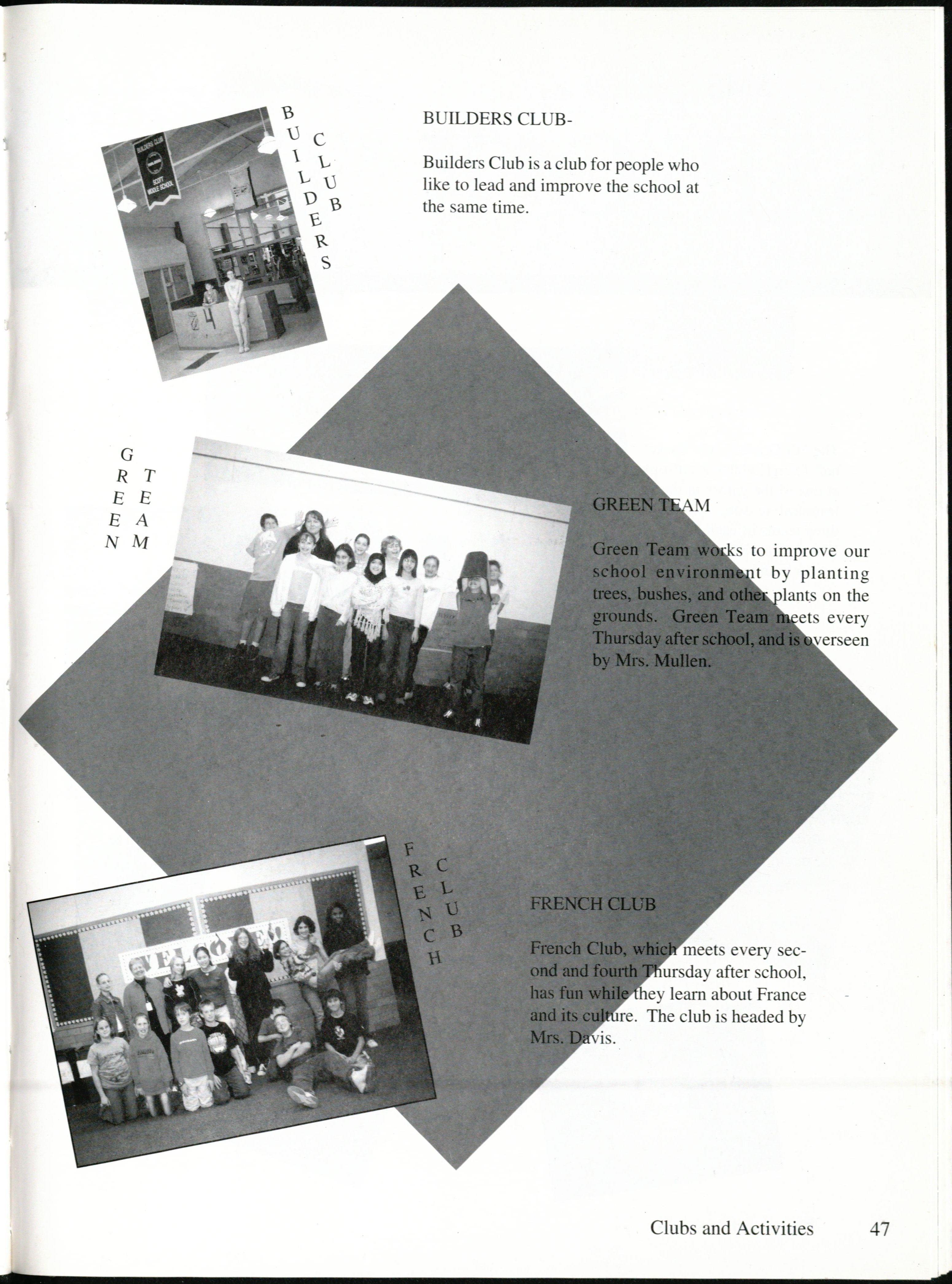 BUILDERS CLUB

BUILDERS CLUB-

Builders Club is a club for people who like to lead and improve the school at the same time.

GREEN TEAM

GREEN TEAM

Green Team works to improve our school environment by planting trees, bushes, and other plants on the grounds. Green Team meets every Thursday after school, and is overseen by Mrs. Mullen.

FRENCH CLUB

FRENCH CLUB

French Club, which meets every second and fourth Thursday after school, has fun while they learn about France and its culture. The club is headed by Mrs. Davis.

Clubs and Activities 47